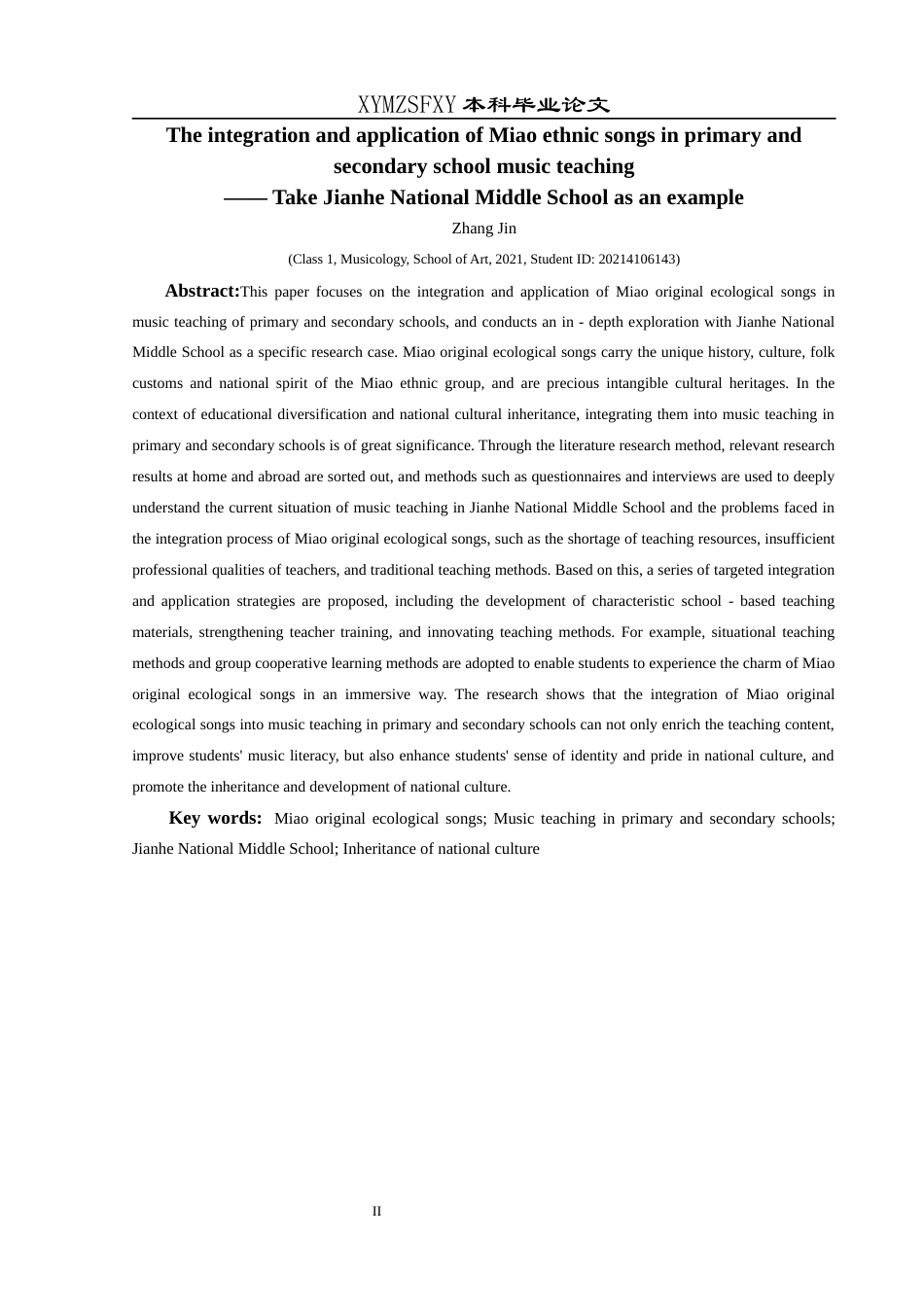 XYMZSFXY 本科毕业论文

The integration and application of Miao ethnic songs in primary and secondary school music teaching
—— Take Jianhe National Middle School as an example

Zhang Jin

(Class 1, Musicology, School of Art, 2021, Student ID: 20214106143)

Abstract:This paper focuses on the integration and application of Miao original ecological songs in music teaching of primary and secondary schools, and conducts an in - depth exploration with Jianhe National Middle School as a specific research case. Miao original ecological songs carry the unique history, culture, folk customs and national spirit of the Miao ethnic group, and are precious intangible cultural heritages. In the context of educational diversification and national cultural inheritance, integrating them into music teaching in primary and secondary schools is of great significance. Through the literature research method, relevant research results at home and abroad are sorted out, and methods such as questionnaires and interviews are used to deeply understand the current situation of music teaching in Jianhe National Middle School and the problems faced in the integration process of Miao original ecological songs, such as the shortage of teaching resources, insufficient professional qualities of teachers, and traditional teaching methods. Based on this, a series of targeted integration and application strategies are proposed, including the development of characteristic school - based teaching materials, strengthening teacher training, and innovating teaching methods. For example, situational teaching methods and group cooperative learning methods are adopted to enable students to experience the charm of Miao original ecological songs in an immersive way. The research shows that the integration of Miao original ecological songs into music teaching in primary and secondary schools can not only enrich the teaching content, improve students' music literacy, but also enhance students' sense of identity and pride in national culture, and promote the inheritance and development of national culture.

Key words: Miao original ecological songs; Music teaching in primary and secondary schools; Jianhe National Middle School; Inheritance of national culture

II